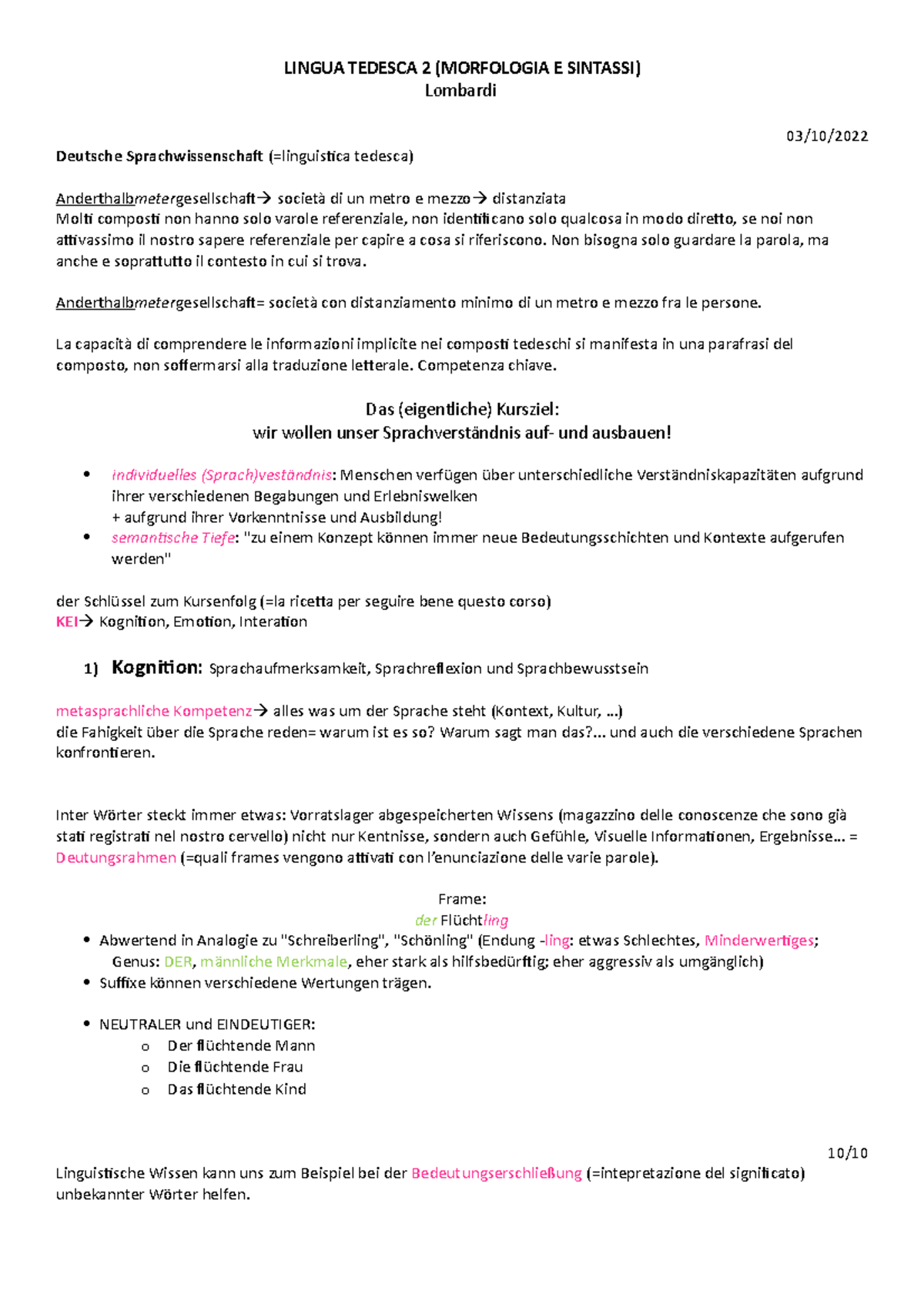 LINGUA TEDESCA 2 (MORFOLOGIA E SINTASSI)
Lombardi

03/10/2022

Deutsche Sprachwissenschaft (=linguistica tedesca)

Anderthalbmetergesellschaft→ società di un metro e mezzo→ distanziata
Molti composti non hanno solo varole referenziale, non identificano solo qualcosa in modo diretto, se noi non attivassimo il nostro sapere referenziale per capire a cosa si riferiscono. Non bisogna solo guardare la parola, ma anche e soprattutto il contesto in cui si trova.

Anderthalbmetergesellschaft= società con distanziamento minimo di un metro e mezzo fra le persone.

La capacità di comprendere le informazioni implicite nei composti tedeschi si manifesta in una parafrasi del composto, non soffermarsi alla traduzione letterale. Competenza chiave.

Das (eigentliche) Kursziel:
wir wollen unser Sprachverständnis auf- und ausbauen!

• individuelles (Sprach)veständnis: Menschen verfügen über unterschiedliche Verständniskapazitäten aufgrund ihrer verschiedenen Begabungen und Erlebniswelken
+ aufgrund ihrer Vorkenntnisse und Ausbildung!
• semantische Tiefe: "zu einem Konzept können immer neue Bedeutungsschichten und Kontexte aufgerufen werden"

der Schlüssel zum Kursenfolg (=la ricetta per seguire bene questo corso)
KEI→ Kognition, Emotion, Interation

1) Kognition: Sprachaufmerksamkeit, Sprachreflexion und Sprachbewusstsein

metasprachliche Kompetenz→ alles was um der Sprache steht (Kontext, Kultur, ...)
die Fahigkeit über die Sprache reden= warum ist es so? Warum sagt man das?... und auch die verschiedene Sprachen konfrontieren.

Inter Wörter steckt immer etwas: Vorratslager abgespeicherten Wissens (magazzino delle conoscenze che sono già stati registrati nel nostro cervello) nicht nur Kentnisse, sondern auch Gefühle, Visuelle Informationen, Ergebnisse... = Deutungsrahmen (=quali frames vengono attivati con l'enunciazione delle varie parole).

Frame:
der Flüchtling
• Abwertend in Analogie zu "Schreiberling", "Schönling" (Endung -ling: etwas Schlechtes, Minderwertiges; Genus: DER, männliche Merkmale, eher stark als hilfsbedürftig; eher aggressiv als umgänglich)
• Suffixe können verschiedene Wertungen trägen.

• NEUTRALER und EINDEUTIGER:
o Der flüchtende Mann
o Die flüchtende Frau
o Das flüchtende Kind

10/10
Linguistische Wissen kann uns zum Beispiel bei der Bedeutungserschließung (=intepretazione del significato) unbekannter Wörter helfen.